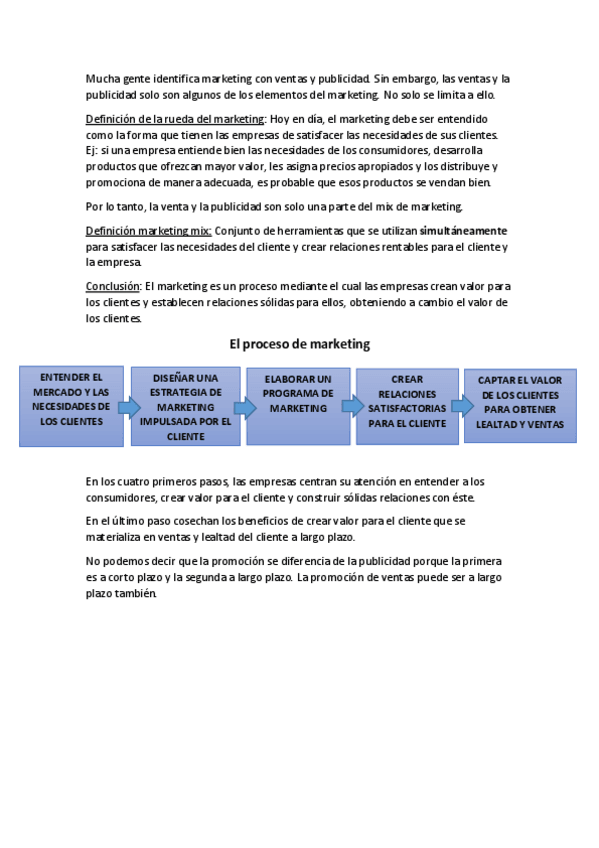 Mucha gente identifica marketing con ventas y publicidad. Sin embargo, las ventas y la publicidad solo son algunos de los elementos del marketing. No solo se limita a ello.

Definición de la rueda del marketing: Hoy en día, el marketing debe ser entendido como la forma que tienen las empresas de satisfacer las necesidades de sus clientes. Ej: si una empresa entiende bien las necesidades de los consumidores, desarrolla productos que ofrezcan mayor valor, les asigna precios apropiados y los distribuye y promociona de manera adecuada, es probable que esos productos se vendan bien.

Por lo tanto, la venta y la publicidad son solo una parte del mix de marketing.

Definición marketing mix: Conjunto de herramientas que se utilizan simultáneamente para satisfacer las necesidades del cliente y crear relaciones rentables para el cliente y la empresa.

Conclusión: El marketing es un proceso mediante el cual las empresas crean valor para los clientes y establecen relaciones sólidas para ellos, obteniendo a cambio el valor de los clientes.

El proceso de marketing

ENTENDER EL MERCADO Y LAS NECESIDADES DE LOS CLIENTES

DISEÑAR UNA ESTRATEGIA DE MARKETING IMPULSADA POR EL CLIENTE

ELABORAR UN PROGRAMA DE MARKETING

CREAR RELACIONES SATISFACTORIAS PARA EL CLIENTE

CAPTAR EL VALOR DE LOS CLIENTES PARA OBTENER LEALTAD Y VENTAS

En los cuatro primeros pasos, las empresas centran su atención en entender a los consumidores, crear valor para el cliente y construir sólidas relaciones con éste.

En el último paso cosechan los beneficios de crear valor para el cliente que se materializa en ventas y lealtad del cliente a largo plazo.

No podemos decir que la promoción se diferencia de la publicidad porque la primera es a corto plazo y la segunda a largo plazo. La promoción de ventas puede ser a largo plazo también.